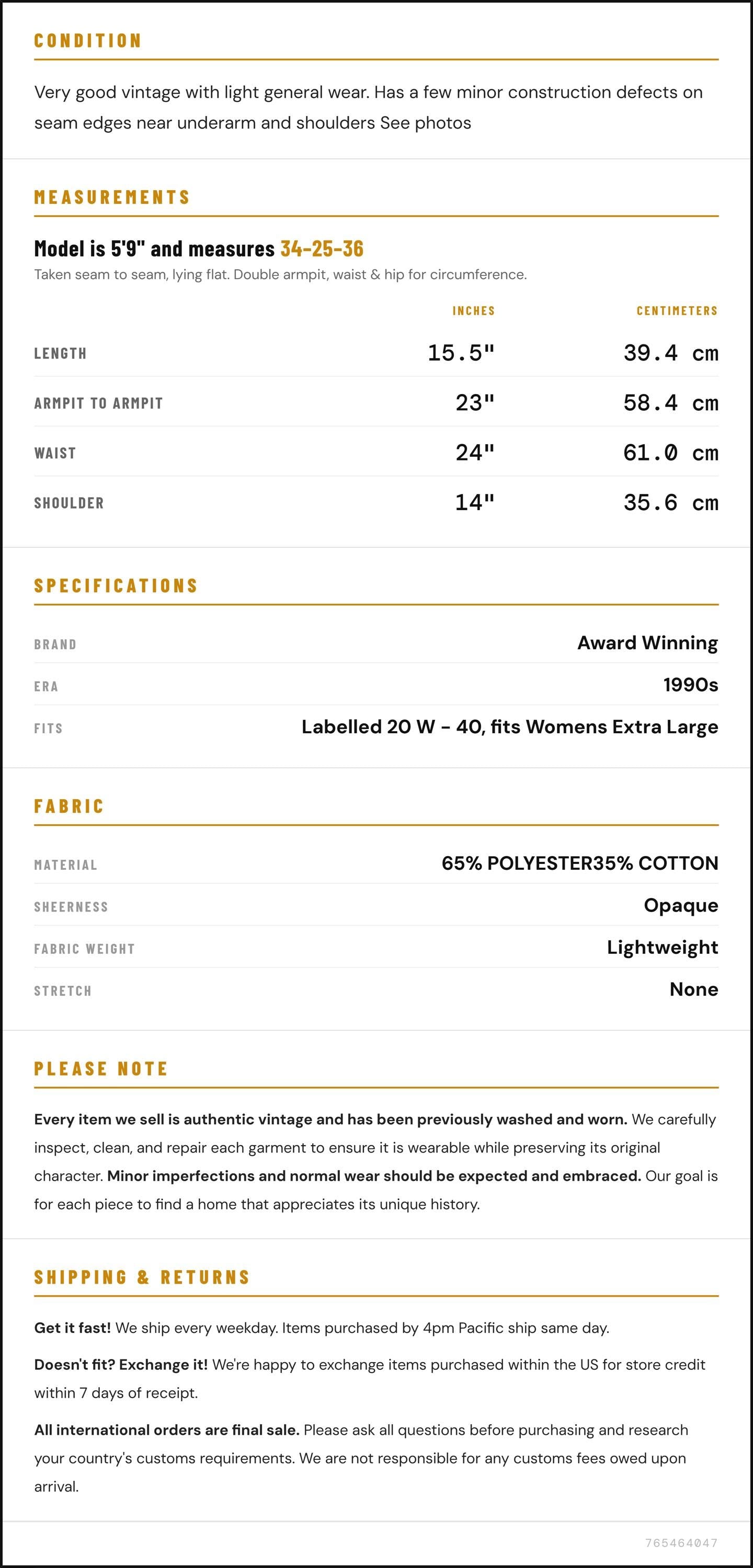 CONDITION

Very good vintage with light general wear. Has a few minor construction defects on seam edges near underarm and shoulders See photos

MEASUREMENTS

Model is 5'9" and measures 34-25-36
Taken seam to seam, lying flat. Double armpit, waist & hip for circumference.

|  | INCHES | CENTIMETERS |
|---|---|---|
| LENGTH | 15.5" | 39.4 cm |
| ARMPIT TO ARMPIT | 23" | 58.4 cm |
| WAIST | 24" | 61.0 cm |
| SHOULDER | 14" | 35.6 cm |

SPECIFICATIONS

BRAND
Award Winning

ERA
1990s

FITS
Labelled 20 W - 40, fits Womens Extra Large

FABRIC

MATERIAL
65% POLYESTER35% COTTON

SHEERNESS
Opaque

FABRIC WEIGHT
Lightweight

STRETCH
None

PLEASE NOTE

Every item we sell is authentic vintage and has been previously washed and worn. We carefully inspect, clean, and repair each garment to ensure it is wearable while preserving its original character. Minor imperfections and normal wear should be expected and embraced. Our goal is for each piece to find a home that appreciates its unique history.

SHIPPING & RETURNS

Get it fast! We ship every weekday. Items purchased by 4pm Pacific ship same day.

Doesn't fit? Exchange it! We're happy to exchange items purchased within the US for store credit within 7 days of receipt.

All international orders are final sale. Please ask all questions before purchasing and research your country's customs requirements. We are not responsible for any customs fees owed upon arrival.

765464047